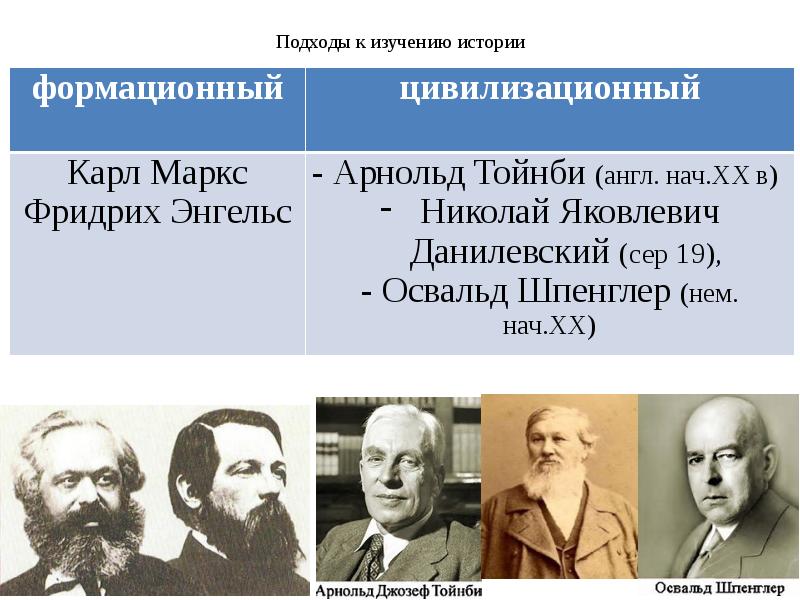 Подходы к изучению истории

| формационный | цивилизационный |
|---|---|
| Карл Маркс Фридрих Энгельс | - Арнольд Тойнби (англ. нач.XX в) - Николай Яковлевич Данилевский (сер 19), - Освальд Шпенглер (нем. нач.XX) |

Арнольд Джозеф Тойнби

Освальд Шпенглер